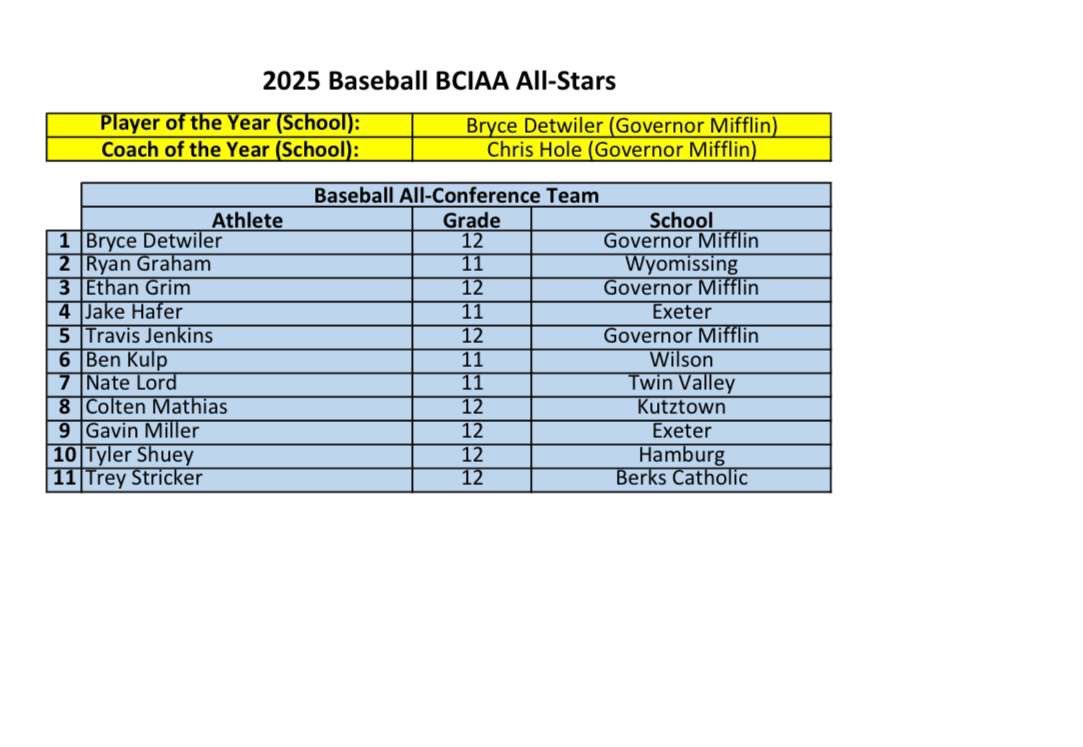 2025 Baseball BCIAA All-Stars

| Player of the Year (School): | Bryce Detwiler (Governor Mifflin) |
|---|---|
| Coach of the Year (School): | Chris Hole (Governor Mifflin) |

Baseball All-Conference Team

| | Athlete | Grade | School |
|---|---|---|---|
| 1 | Bryce Detwiler | 12 | Governor Mifflin |
| 2 | Ryan Graham | 11 | Wyomissing |
| 3 | Ethan Grim | 12 | Governor Mifflin |
| 4 | Jake Hafer | 11 | Exeter |
| 5 | Travis Jenkins | 12 | Governor Mifflin |
| 6 | Ben Kulp | 11 | Wilson |
| 7 | Nate Lord | 11 | Twin Valley |
| 8 | Colten Mathias | 12 | Kutztown |
| 9 | Gavin Miller | 12 | Exeter |
| 10 | Tyler Shuey | 12 | Hamburg |
| 11 | Trey Stricker | 12 | Berks Catholic |